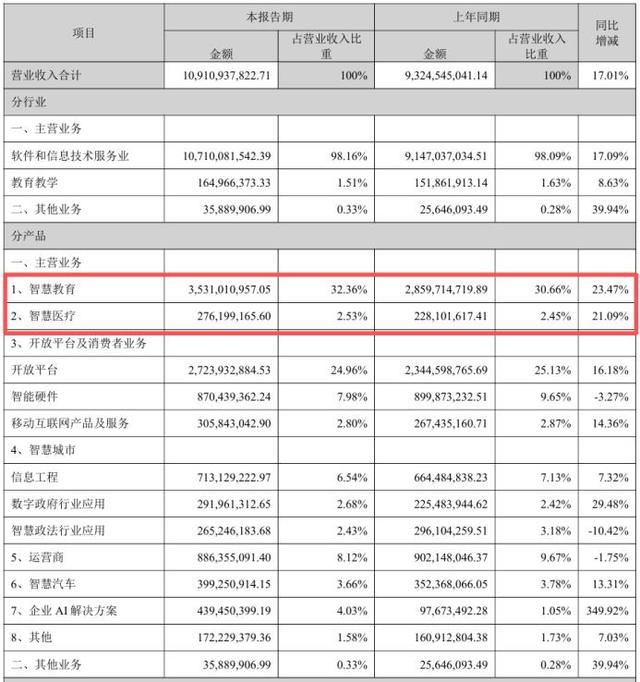 | 项目 | 本报告期 金额 | 本报告期 占营业收入比重 | 上年同期 金额 | 上年同期 占营业收入比重 | 同比增减 |
|---|---|---|---|---|---|
| 营业收入合计 | 10,910,937,822.71 | 100% | 9,324,545,041.14 | 100% | 17.01% |
| 分行业 | | | | | |
| 一、主营业务 | | | | | |
| 软件和信息技术服务业 | 10,710,081,542.39 | 98.16% | 9,147,037,034.51 | 98.09% | 17.09% |
| 教育教学 | 164,966,373.33 | 1.51% | 151,861,913.14 | 1.63% | 8.63% |
| 二、其他业务 | 35,889,906.99 | 0.33% | 25,646,093.49 | 0.28% | 39.94% |
| 分产品 | | | | | |
| 一、主营业务 | | | | | |
| 1、智慧教育 | 3,531,010,957.05 | 32.36% | 2,859,714,719.89 | 30.66% | 23.47% |
| 2、智慧医疗 | 276,199,165.60 | 2.53% | 228,101,617.41 | 2.45% | 21.09% |
| 3、开放平台及消费者业务 | | | | | |
| 开放平台 | 2,723,932,884.53 | 24.96% | 2,344,598,765.69 | 25.13% | 16.18% |
| 智能硬件 | 870,439,362.24 | 7.98% | 899,873,232.51 | 9.65% | -3.27% |
| 移动互联网产品及服务 | 305,843,042.90 | 2.80% | 267,435,160.71 | 2.87% | 14.36% |
| 4、智慧城市 | | | | | |
| 信息工程 | 713,129,222.97 | 6.54% | 664,484,838.23 | 7.13% | 7.32% |
| 数字政府行业应用 | 291,961,312.65 | 2.68% | 225,483,944.62 | 2.42% | 29.48% |
| 智慧政法行业应用 | 265,246,183.68 | 2.43% | 296,104,259.51 | 3.18% | -10.42% |
| 5、运营商 | 886,355,091.40 | 8.12% | 902,148,046.37 | 9.67% | -1.75% |
| 6、智慧汽车 | 399,250,914.15 | 3.66% | 352,368,066.05 | 3.78% | 13.31% |
| 7、企业 AI 解决方案 | 439,450,399.19 | 4.03% | 97,673,492.28 | 1.05% | 349.92% |
| 8、其他 | 172,229,379.36 | 1.58% | 160,912,804.38 | 1.73% | 7.03% |
| 二、其他业务 | 35,889,906.99 | 0.33% | 25,646,093.49 | 0.28% | 39.94% |